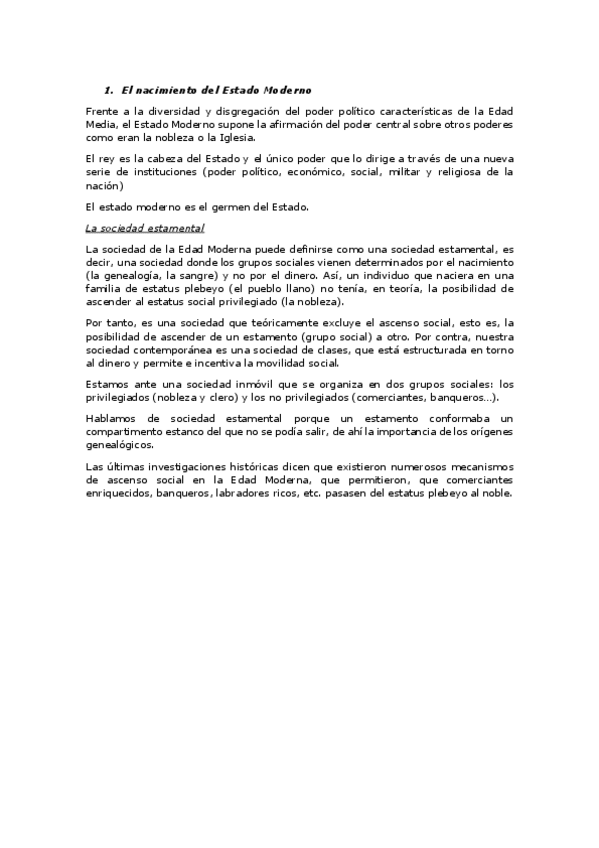 1. El nacimiento del Estado Moderno

Frente a la diversidad y disgregación del poder político características de la Edad Media, el Estado Moderno supone la afirmación del poder central sobre otros poderes como eran la nobleza o la Iglesia.

El rey es la cabeza del Estado y el único poder que lo dirige a través de una nueva serie de instituciones (poder político, económico, social, militar y religiosa de la nación)

El estado moderno es el germen del Estado.

La sociedad estamental

La sociedad de la Edad Moderna puede definirse como una sociedad estamental, es decir, una sociedad donde los grupos sociales vienen determinados por el nacimiento (la genealogía, la sangre) y no por el dinero. Así, un individuo que naciera en una familia de estatus plebeyo (el pueblo llano) no tenía, en teoría, la posibilidad de ascender al estatus social privilegiado (la nobleza).

Por tanto, es una sociedad que teóricamente excluye el ascenso social, esto es, la posibilidad de ascender de un estamento (grupo social) a otro. Por contra, nuestra sociedad contemporánea es una sociedad de clases, que está estructurada en torno al dinero y permite e incentiva la movilidad social.

Estamos ante una sociedad inmóvil que se organiza en dos grupos sociales: los privilegiados (nobleza y clero) y los no privilegiados (comerciantes, banqueros…).

Hablamos de sociedad estamental porque un estamento conformaba un compartimento estanco del que no se podía salir, de ahí la importancia de los orígenes genealógicos.

Las últimas investigaciones históricas dicen que existieron numerosos mecanismos de ascenso social en la Edad Moderna, que permitieron, que comerciantes enriquecidos, banqueros, labradores ricos, etc. pasasen del estatus plebeyo al noble.